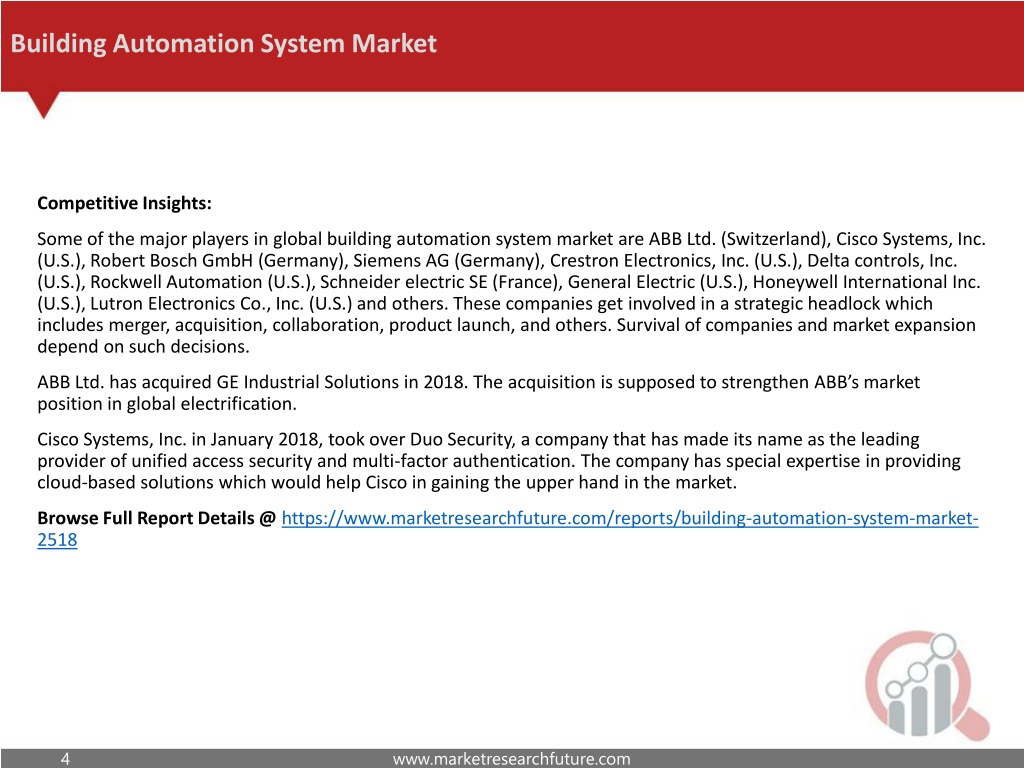 Building Automation System Market

Competitive Insights:

Some of the major players in global building automation system market are ABB Ltd. (Switzerland), Cisco Systems, Inc. (U.S.), Robert Bosch GmbH (Germany), Siemens AG (Germany), Crestron Electronics, Inc. (U.S.), Delta controls, Inc. (U.S.), Rockwell Automation (U.S.), Schneider electric SE (France), General Electric (U.S.), Honeywell International Inc. (U.S.), Lutron Electronics Co., Inc. (U.S.) and others. These companies get involved in a strategic headlock which includes merger, acquisition, collaboration, product launch, and others. Survival of companies and market expansion depend on such decisions.

ABB Ltd. has acquired GE Industrial Solutions in 2018. The acquisition is supposed to strengthen ABB's market position in global electrification.

Cisco Systems, Inc. in January 2018, took over Duo Security, a company that has made its name as the leading provider of unified access security and multi-factor authentication. The company has special expertise in providing cloud-based solutions which would help Cisco in gaining the upper hand in the market.

Browse Full Report Details @ https://www.marketresearchfuture.com/reports/building-automation-system-market-2518

4 www.marketresearchfuture.com